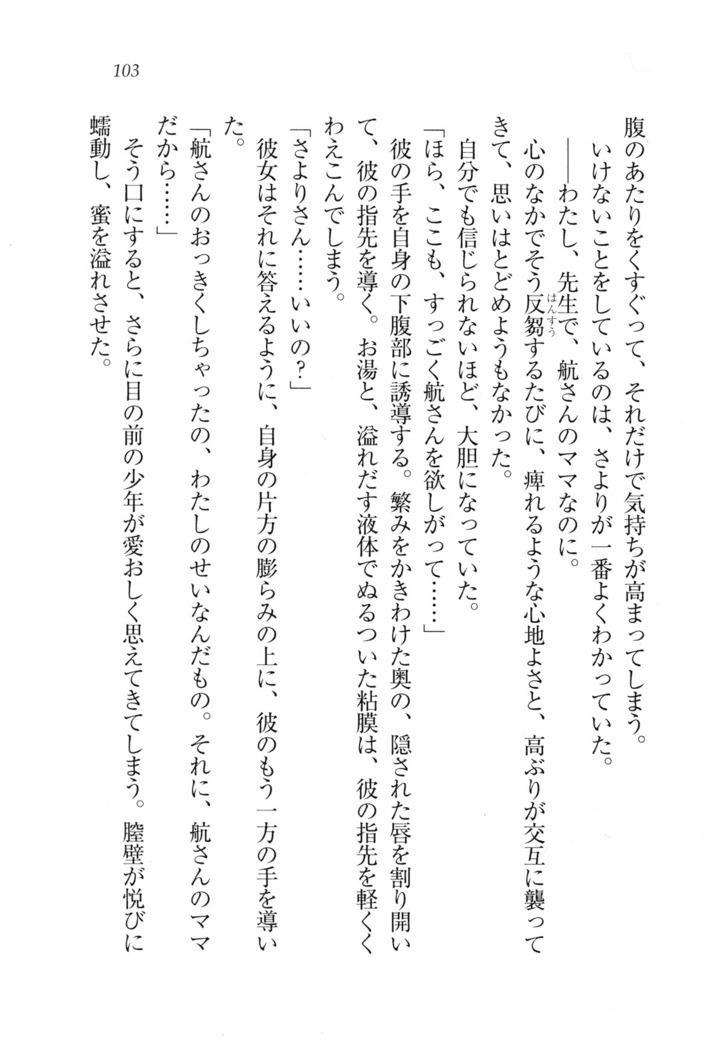 103

腹のあたりをくすぐって、それだけで気持ちが高まってしまう。
いけないことをしているのは、さよりが一番よくわかっていた。
——わたし、先生で、航さんのママなのに。
心のなかでそう反芻するたびに、痺れるような心地よさと、高ぶりが交互に襲ってきて、思いはとどめようもなかった。
自分でも信じられないほど、大胆になっていた。
「ほら、ここも、すっごく航さんを欲しがって……」
彼の手を自身の下腹部に誘導する。繁みをかきわけた奥の、隠された唇を割り開いて、彼の指先を導く。お湯と、溢れだす液体でぬるついた粘膜は、彼の指先を軽くくわえこんでしまう。
「さよりさん……いいの？」
彼女はそれに答えるように、自身の片方の膨らみの上に、彼のもう一方の手を導いた。
「航さんのおっきくしちゃったの、わたしのせいなんだもの。それに、航さんのママだから……」
そう口にすると、さらに目の前の少年が愛おしく思えてきてしまう。膣壁が悦びに蠕動し、蜜を溢れさせた。